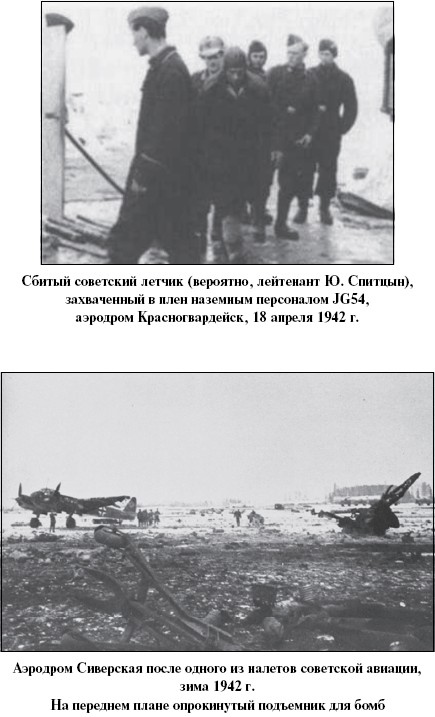 Сбитый советский летчик (вероятно, лейтенант Ю. Спитцын), захваченный в плен наземным персоналом JG54, аэродром Красногвардейск, 18 апреля 1942 г.

Аэродром Сиверская после одного из налетов советской авиации, зима 1942 г.
На переднем плане опрокинутый подъемник для бомб